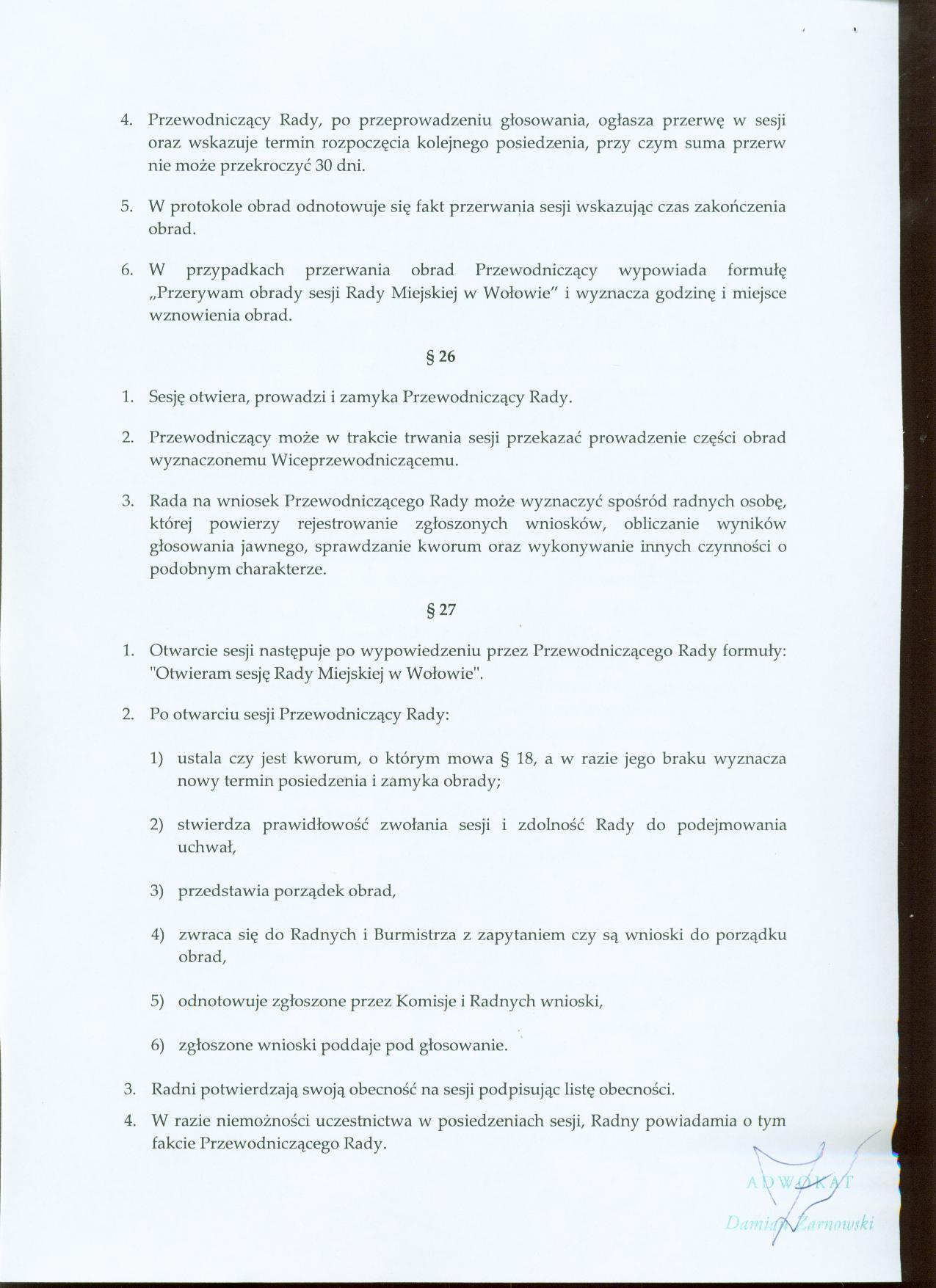 4. Przewodniczący Rady, po przeprowadzeniu głosowania, ogłasza przerwę w sesji oraz wskazuje termin rozpoczęcia kolejnego posiedzenia, przy czym suma przerw nie może przekroczyć 30 dni.

5. W protokole obrad odnotowuje się fakt przerwania sesji wskazując czas zakończenia obrad.

6. W przypadkach przerwania obrad Przewodniczący wypowiada formułę „Przerywam obrady sesji Rady Miejskiej w Wołowie" i wyznacza godzinę i miejsce wznowienia obrad.

§ 26

1. Sesję otwiera, prowadzi i zamyka Przewodniczący Rady.

2. Przewodniczący może w trakcie trwania sesji przekazać prowadzenie części obrad wyznaczonemu Wiceprzewodniczącemu.

3. Rada na wniosek Przewodniczącego Rady może wyznaczyć spośród radnych osobę, której powierzy rejestrowanie zgłoszonych wniosków, obliczanie wyników głosowania jawnego, sprawdzanie kworum oraz wykonywanie innych czynności o podobnym charakterze.

§ 27

1. Otwarcie sesji następuje po wypowiedzeniu przez Przewodniczącego Rady formuły: "Otwieram sesję Rady Miejskiej w Wołowie".

2. Po otwarciu sesji Przewodniczący Rady:

1) ustala czy jest kworum, o którym mowa § 18, a w razie jego braku wyznacza nowy termin posiedzenia i zamyka obrady;

2) stwierdza prawidłowość zwołania sesji i zdolność Rady do podejmowania uchwał,

3) przedstawia porządek obrad,

4) zwraca się do Radnych i Burmistrza z zapytaniem czy są wnioski do porządku obrad,

5) odnotowuje zgłoszone przez Komisje i Radnych wnioski,

6) zgłoszone wnioski poddaje pod głosowanie.

3. Radni potwierdzają swoją obecność na sesji podpisując listę obecności.

4. W razie niemożności uczestnictwa w posiedzeniach sesji, Radny powiadamia o tym fakcie Przewodniczącego Rady.

ADWOKAT
Damian Żarnowski